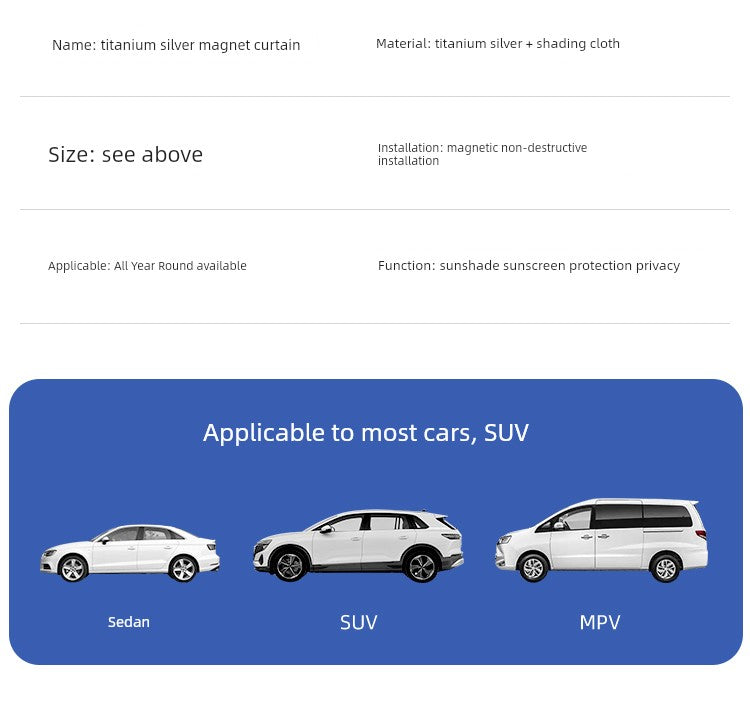 Name: titanium silver magnet curtain

Material: titanium silver + shading cloth

Size: see above

Installation: magnetic non-destructive installation

Applicable: All Year Round available

Function: sunshade sunscreen protection privacy

Applicable to most cars, SUV

Sedan

SUV

MPV